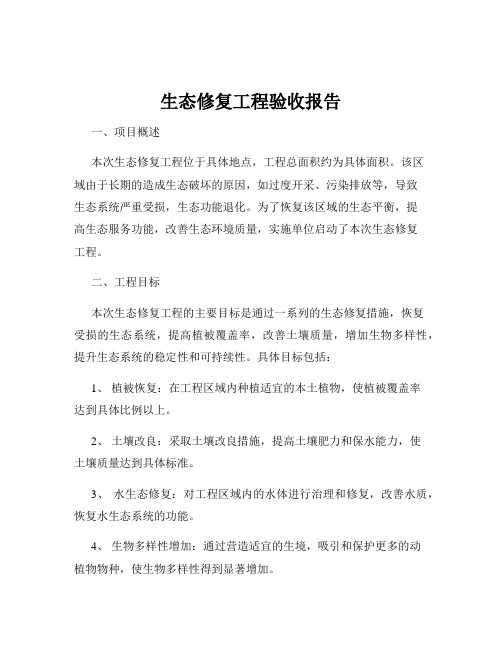 生态修复工程验收报告

一、项目概述

本次生态修复工程位于具体地点，工程总面积约为具体面积。该区域由于长期的造成生态破坏的原因，如过度开采、污染排放等，导致生态系统严重受损，生态功能退化。为了恢复该区域的生态平衡，提高生态服务功能，改善生态环境质量，实施单位启动了本次生态修复工程。

二、工程目标

本次生态修复工程的主要目标是通过一系列的生态修复措施，恢复受损的生态系统，提高植被覆盖率，改善土壤质量，增加生物多样性，提升生态系统的稳定性和可持续性。具体目标包括：

1、 植被恢复：在工程区域内种植适宜的本土植物，使植被覆盖率达到具体比例以上。

2、 土壤改良：采取土壤改良措施，提高土壤肥力和保水能力，使土壤质量达到具体标准。

3、 水生态修复：对工程区域内的水体进行治理和修复，改善水质，恢复水生态系统的功能。

4、 生物多样性增加：通过营造适宜的生境，吸引和保护更多的动植物物种，使生物多样性得到显著增加。